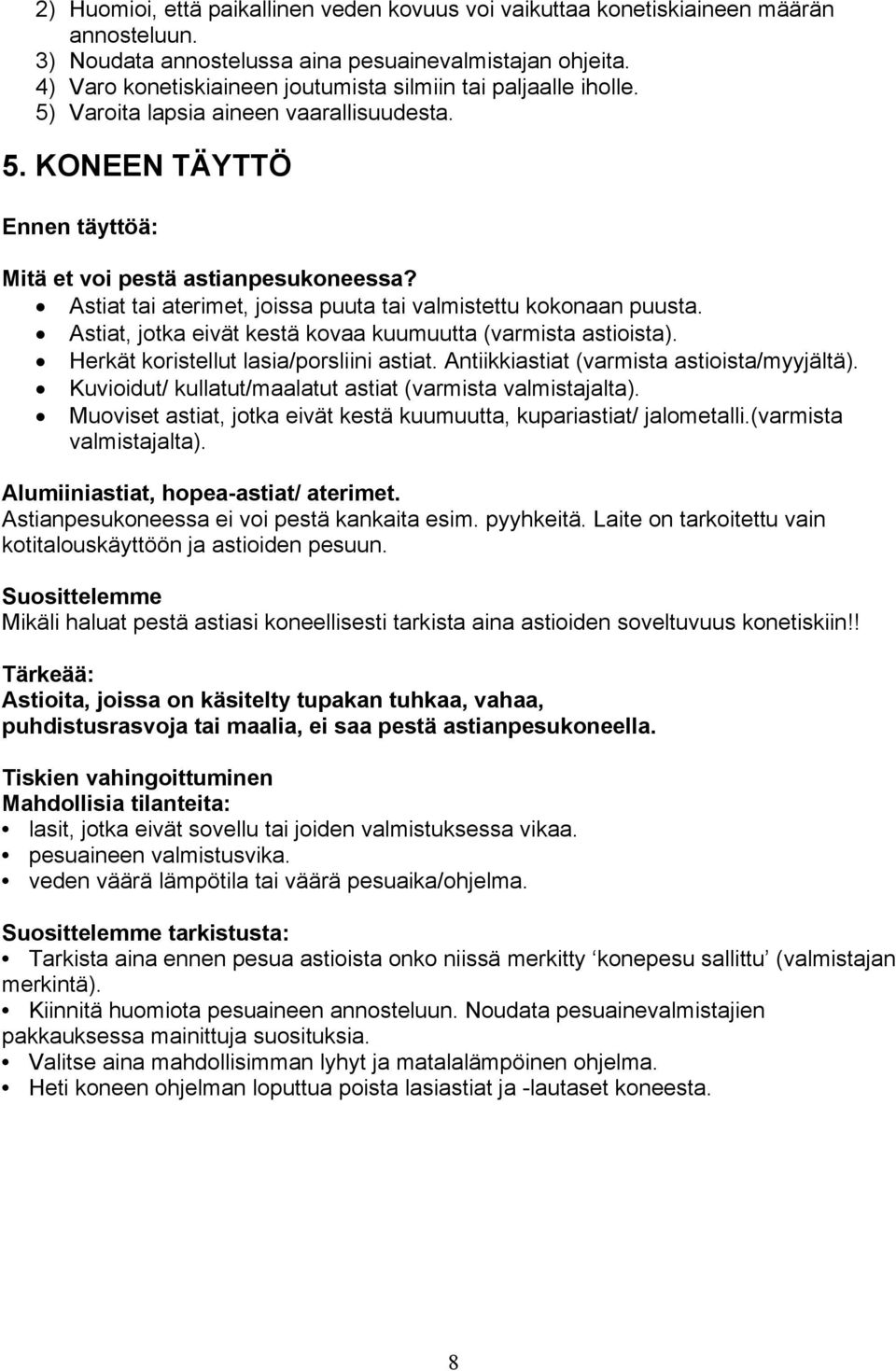 2) Huomioi, että paikallinen veden kovuus voi vaikuttaa konetiskiaineen määrän annosteluun.
3) Noudata annostelussa aina pesuainevalmistajan ohjeita.
4) Varo konetiskiaineen joutumista silmiin tai paljaalle iholle.
5) Varoita lapsia aineen vaarallisuudesta.

5. KONEEN TÄYTTÖ

Ennen täyttöä:

Mitä et voi pestä astianpesukoneessa?
• Astiat tai aterimet, joissa puuta tai valmistettu kokonaan puusta.
• Astiat, jotka eivät kestä kovaa kuumuutta (varmista astioista).
• Herkät koristellut lasia/porsliini astiat. Antiikkiastiat (varmista astioista/myyjältä).
• Kuvioidut/ kullatut/maalatut astiat (varmista valmistajalta).
• Muoviset astiat, jotka eivät kestä kuumuutta, kupariastiat/ jalometalli.(varmista valmistajalta).

Alumiiniastiat, hopea-astiat/ aterimet.
Astianpesukoneessa ei voi pestä kankaita esim. pyyhkeitä. Laite on tarkoitettu vain kotitalouskäyttöön ja astioiden pesuun.

Suosittelemme
Mikäli haluat pestä astiasi koneellisesti tarkista aina astioiden soveltuvuus konetiskiin!!

Tärkeää:
Astioita, joissa on käsitelty tupakan tuhkaa, vahaa, puhdistusrasvoja tai maalia, ei saa pestä astianpesukoneella.

Tiskien vahingoittuminen
Mahdollisia tilanteita:
• lasit, jotka eivät sovellu tai joiden valmistuksessa vikaa.
• pesuaineen valmistusvika.
• veden väärä lämpötila tai väärä pesuaika/ohjelma.

Suosittelemme tarkistusta:
• Tarkista aina ennen pesua astioista onko niissä merkitty ‘konepesu sallittu’ (valmistajan merkintä).
• Kiinnitä huomiota pesuaineen annosteluun. Noudata pesuainevalmistajien pakkauksessa mainittuja suosituksia.
• Valitse aina mahdollisimman lyhyt ja matalalämpöinen ohjelma.
• Heti koneen ohjelman loputtua poista lasiastiat ja -lautaset koneesta.

8